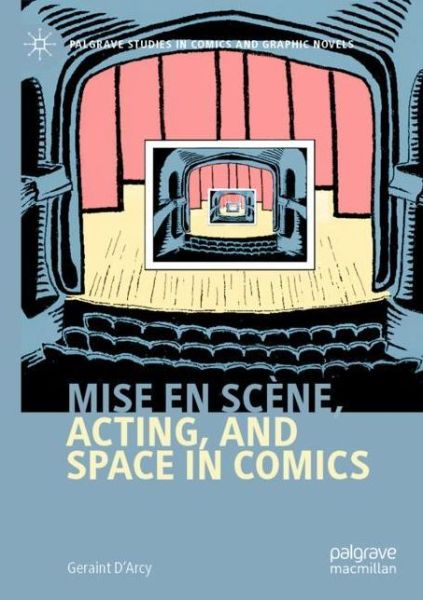 PALGRAVE STUDIES IN COMICS AND GRAPHIC NOVELS

MISE EN SCÈNE, ACTING, AND SPACE IN COMICS

Geraint D'Arcy

palgrave macmillan